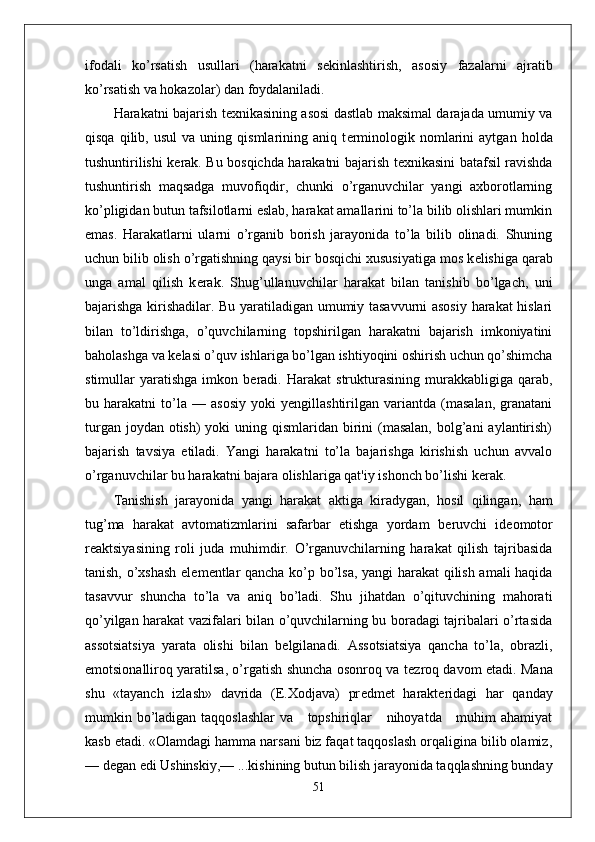 ifodali ko’rsatish usullari (harakatni sekinlashtirish, asosiy fazalarni ajratib ko’rsatish va hokazolar) dan foydalaniladi.

Harakatni bajarish texnikasining asosi dastlab maksimal darajada umumiy va qisqa qilib, usul va uning qismlarining aniq terminologik nomlarini aytgan holda tushuntirilishi kerak. Bu bosqichda harakatni bajarish texnikasini batafsil ravishda tushuntirish maqsadga muvofiqdir, chunki o’rganuvchilar yangi axborotlarning ko’pligidan butun tafsilotlarni eslab, harakat amallarini to’la bilib olishlari mumkin emas. Harakatlarni ularni o’rganib borish jarayonida to’la bilib olinadi. Shuning uchun bilib olish o’rgatishning qaysi bir bosqichi xususiyatiga mos kelishiga qarab unga amal qilish kerak. Shug’ullanuvchilar harakat bilan tanishib bo’lgach, uni bajarishga kirishadilar. Bu yaratiladigan umumiy tasavvurni asosiy harakat hislari bilan to’ldirishga, o’quvchilarning topshirilgan harakatni bajarish imkoniyatini baholashga va kelasi o’quv ishlariga bo’lgan ishtiyoqini oshirish uchun qo’shimcha stimullar yaratishga imkon beradi. Harakat strukturasining murakkabligiga qarab, bu harakatni to’la — asosiy yoki yengillashtirilgan variantda (masalan, granatani turgan joydan otish) yoki uning qismlaridan birini (masalan, bolg’ani aylantirish) bajarish tavsiya etiladi. Yangi harakatni to’la bajarishga kirishish uchun avvalo o’rganuvchilar bu harakatni bajara olishlariga qat'iy ishonch bo’lishi kerak.

Tanishish jarayonida yangi harakat aktiga kiradygan, hosil qilingan, ham tug’ma harakat avtomatizmlarini safarbar etishga yordam beruvchi ideomotor reaktsiyasining roli juda muhimdir. O’rganuvchilarning harakat qilish tajribasida tanish, o’xshash elementlar qancha ko’p bo’lsa, yangi harakat qilish amali haqida tasavvur shuncha to’la va aniq bo’ladi. Shu jihatdan o’qituvchining mahorati qo’yilgan harakat vazifalari bilan o’quvchilarning bu boradagi tajribalari o’rtasida assotsiatsiya yarata olishi bilan belgilanadi. Assotsiatsiya qancha to’la, obrazli, emotsionalliroq yaratilsa, o’rgatish shuncha osonroq va tezroq davom etadi. Mana shu «tayanch izlash» davrida (E.Xodjava) predmet harakteridagi har qanday mumkin bo’ladigan taqqoslashlar va topshiriqlar nihoyatda muhim ahamiyat kasb etadi. «Olamdagi hamma narsani biz faqat taqqoslash orqaligina bilib olamiz, — degan edi Ushinskiy,— ...kishining butun bilish jarayonida taqqlashning bunday

51